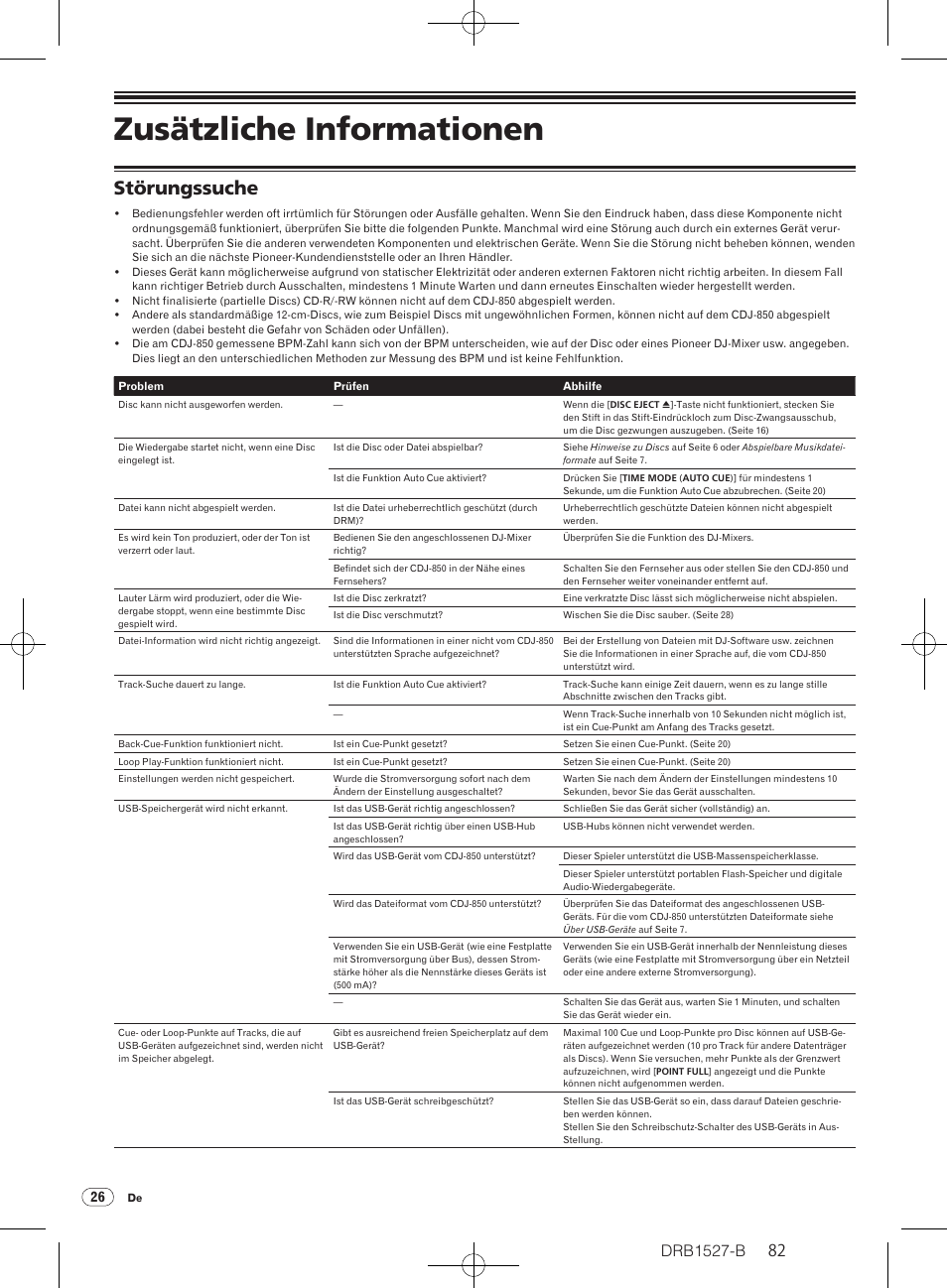 Zusätzliche Informationen

Störungssuche

• Bedienungsfehler werden oft irrtümlich für Störungen oder Ausfälle gehalten. Wenn Sie den Eindruck haben, dass diese Komponente nicht ordnungsgemäß funktioniert, überprüfen Sie bitte die folgenden Punkte. Manchmal wird eine Störung auch durch ein externes Gerät verursacht. Überprüfen Sie die anderen verwendeten Komponenten und elektrischen Geräte. Wenn Sie die Störung nicht beheben können, wenden Sie sich an die nächste Pioneer-Kundendienststelle oder an Ihren Händler.
• Dieses Gerät kann möglicherweise aufgrund von statischer Elektrizität oder anderen externen Faktoren nicht richtig arbeiten. In diesem Fall kann richtiger Betrieb durch Ausschalten, mindestens 1 Minute Warten und dann erneutes Einschalten wieder hergestellt werden.
• Nicht finalisierte (partielle Discs) CD-R/-RW können nicht auf dem CDJ-850 abgespielt werden.
• Andere als standardmäßige 12-cm-Discs, wie zum Beispiel Discs mit ungewöhnlichen Formen, können nicht auf dem CDJ-850 abgespielt werden (dabei besteht die Gefahr von Schäden oder Unfällen).
• Die am CDJ-850 gemessene BPM-Zahl kann sich von der BPM unterscheiden, wie auf der Disc oder eines Pioneer DJ-Mixer usw. angegeben. Dies liegt an den unterschiedlichen Methoden zur Messung des BPM und ist keine Fehlfunktion.

| Problem | Prüfen | Abhilfe |
|---|---|---|
| Disc kann nicht ausgeworfen werden. | — | Wenn die [DISC EJECT ⏏]-Taste nicht funktioniert, stecken Sie den Stift in das Stift-Eindrückloch zum Disc-Zwangsausschub, um die Disc gezwungen auszugeben. (Seite 16) |
| Die Wiedergabe startet nicht, wenn eine Disc eingelegt ist. | Ist die Disc oder Datei abspielbar? | Siehe Hinweise zu Discs auf Seite 6 oder Abspielbare Musikdateiformate auf Seite 7. |
| | Ist die Funktion Auto Cue aktiviert? | Drücken Sie [TIME MODE (AUTO CUE)] für mindestens 1 Sekunde, um die Funktion Auto Cue abzubrechen. (Seite 20) |
| Datei kann nicht abgespielt werden. | Ist die Datei urheberrechtlich geschützt (durch DRM)? | Urheberrechtlich geschützte Dateien können nicht abgespielt werden. |
| Es wird kein Ton produziert, oder der Ton ist verzerrt oder laut. | Bedienen Sie den angeschlossenen DJ-Mixer richtig? | Überprüfen Sie die Funktion des DJ-Mixers. |
| | Befindet sich der CDJ-850 in der Nähe eines Fernsehers? | Schalten Sie den Fernseher aus oder stellen Sie den CDJ-850 und den Fernseher weiter voneinander entfernt auf. |
| Lauter Lärm wird produziert, oder die Wiedergabe stoppt, wenn eine bestimmte Disc gespielt wird. | Ist die Disc zerkratzt? | Eine verkratzte Disc lässt sich möglicherweise nicht abspielen. |
| | Ist die Disc verschmutzt? | Wischen Sie die Disc sauber. (Seite 28) |
| Datei-Information wird nicht richtig angezeigt. | Sind die Informationen in einer nicht vom CDJ-850 unterstützten Sprache aufgezeichnet? | Bei der Erstellung von Dateien mit DJ-Software usw. zeichnen Sie die Informationen in einer Sprache auf, die vom CDJ-850 unterstützt wird. |
| Track-Suche dauert zu lange. | Ist die Funktion Auto Cue aktiviert? | Track-Suche kann einige Zeit dauern, wenn es zu lange stille Abschnitte zwischen den Tracks gibt. |
| | — | Wenn Track-Suche innerhalb von 10 Sekunden nicht möglich ist, ist ein Cue-Punkt am Anfang des Tracks gesetzt. |
| Back-Cue-Funktion funktioniert nicht. | Ist ein Cue-Punkt gesetzt? | Setzen Sie einen Cue-Punkt. (Seite 20) |
| Loop Play-Funktion funktioniert nicht. | Ist ein Cue-Punkt gesetzt? | Setzen Sie einen Cue-Punkt. (Seite 20) |
| Einstellungen werden nicht gespeichert. | Wurde die Stromversorgung sofort nach dem Ändern der Einstellung ausgeschaltet? | Warten Sie nach dem Ändern der Einstellungen mindestens 10 Sekunden, bevor Sie das Gerät ausschalten. |
| USB-Speichergerät wird nicht erkannt. | Ist das USB-Gerät richtig angeschlossen? | Schließen Sie das Gerät sicher (vollständig) an. |
| | Ist das USB-Gerät richtig über einen USB-Hub angeschlossen? | USB-Hubs können nicht verwendet werden. |
| | Wird das USB-Gerät vom CDJ-850 unterstützt? | Dieser Spieler unterstützt die USB-Massenspeicherklasse. |
| | | Dieser Spieler unterstützt portablen Flash-Speicher und digitale Audio-Wiedergabegeräte. |
| | Wird das Dateiformat vom CDJ-850 unterstützt? | Überprüfen Sie das Dateiformat des angeschlossenen USB-Geräts. Für die vom CDJ-850 unterstützten Dateiformate siehe Über USB-Geräte auf Seite 7. |
| | Verwenden Sie ein USB-Gerät (wie eine Festplatte mit Stromversorgung über Bus), dessen Stromstärke höher als die Nennstärke dieses Geräts ist (500 mA)? | Verwenden Sie ein USB-Gerät innerhalb der Nennleistung dieses Geräts (wie eine Festplatte mit Stromversorgung über ein Netzteil oder eine andere externe Stromversorgung). |
| | — | Schalten Sie das Gerät aus, warten Sie 1 Minuten, und schalten Sie das Gerät wieder ein. |
| Cue- oder Loop-Punkte auf Tracks, die auf USB-Geräten aufgezeichnet sind, werden nicht im Speicher abgelegt. | Gibt es ausreichend freien Speicherplatz auf dem USB-Gerät? | Maximal 100 Cue und Loop-Punkte pro Disc können auf USB-Geräten aufgezeichnet werden (10 pro Track für andere Datenträger als Discs). Wenn Sie versuchen, mehr Punkte als der Grenzwert aufzuzeichnen, wird [POINT FULL] angezeigt und die Punkte können nicht aufgenommen werden. |
| | Ist das USB-Gerät schreibgeschützt? | Stellen Sie das USB-Gerät so ein, dass darauf Dateien geschrieben werden können. Stellen Sie den Schreibschutz-Schalter des USB-Geräts in Aus-Stellung. |

26 De

DRB1527-B 82